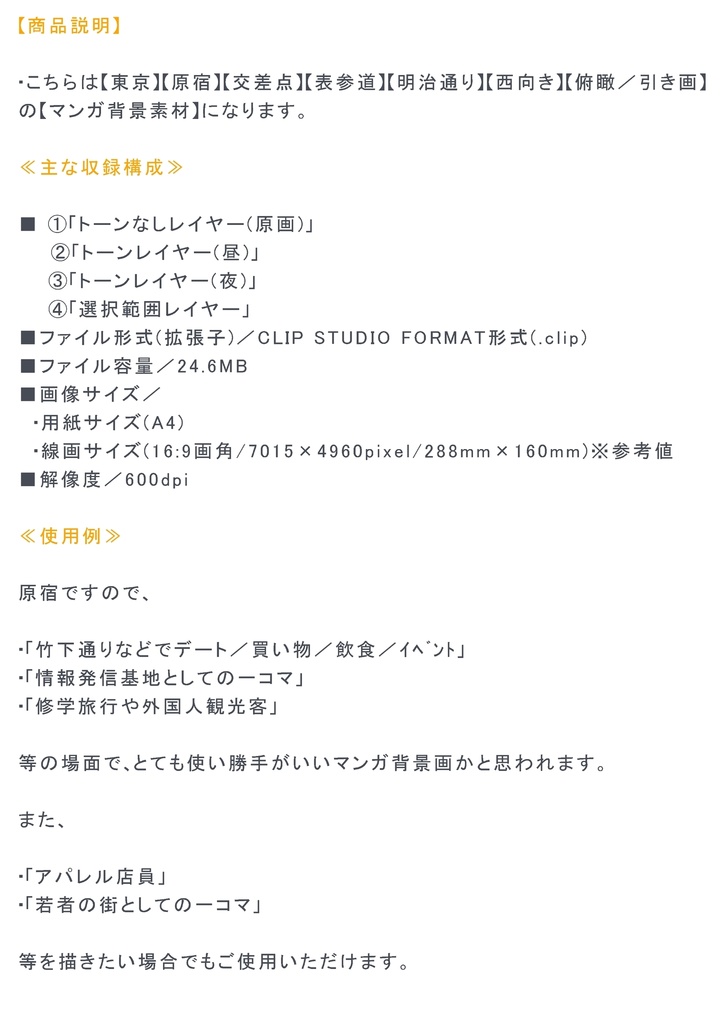 【商品説明】

・こちらは【東京】【原宿】【交差点】【表参道】【明治通り】【西向き】【俯瞰／引き画】の【マンガ背景素材】になります。

≪主な収録構成≫

■ ①「トーンなしレイヤー（原画）」
②「トーンレイヤー（昼）」
③「トーンレイヤー（夜）」
④「選択範囲レイヤー」
■ファイル形式（拡張子）／CLIP STUDIO FORMAT形式（.clip）
■ファイル容量／24.6MB
■画像サイズ／
・用紙サイズ（A4）
・線画サイズ（16:9画角/7015×4960pixel/288mm×160mm）※参考値
■解像度／600dpi

≪使用例≫

原宿ですので、

・「竹下通りなどでデート／買い物／飲食／ｲﾍﾞﾝﾄ」
・「情報発信基地としての一コマ」
・「修学旅行や外国人観光客」

等の場面で、とても使い勝手がいいマンガ背景画かと思われます。

また、

・「アパレル店員」
・「若者の街としての一コマ」

等を描きたい場合でもご使用いただけます。